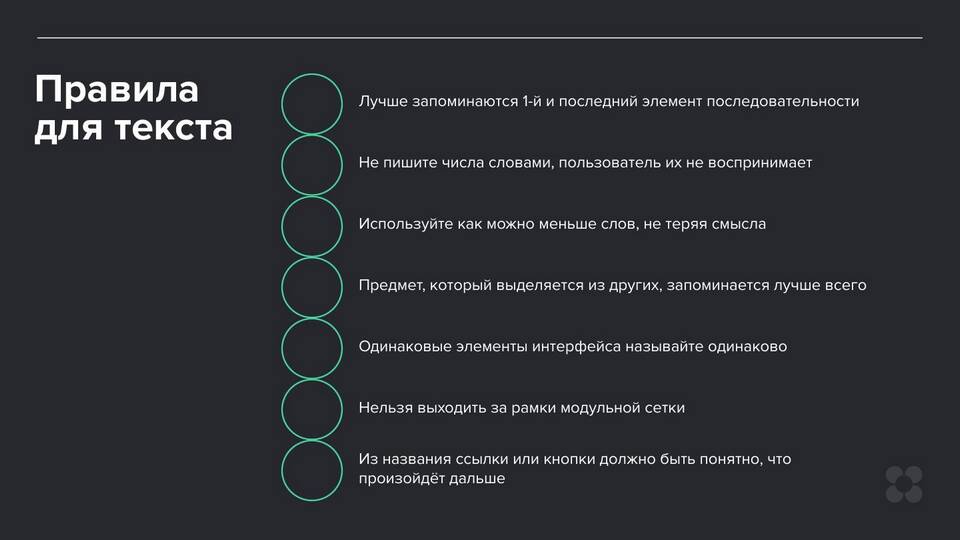 Правила для текста

Лучше запоминаются 1-й и последний элемент последовательности

Не пишите числа словами, пользователь их не воспринимает

Используйте как можно меньше слов, не теряя смысла

Предмет, который выделяется из других, запоминается лучше всего

Одинаковые элементы интерфейса называйте одинаково

Нельзя выходить за рамки модульной сетки

Из названия ссылки или кнопки должно быть понятно, что произойдёт дальше